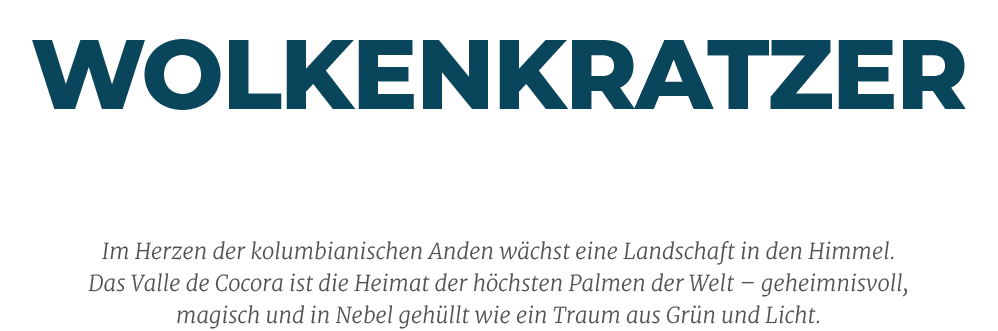 WOLKENKRATZER

Im Herzen der kolumbianischen Anden wächst eine Landschaft in den Himmel. Das Valle de Cocora ist die Heimat der höchsten Palmen der Welt – geheimnisvoll, magisch und in Nebel gehüllt wie ein Traum aus Grün und Licht.